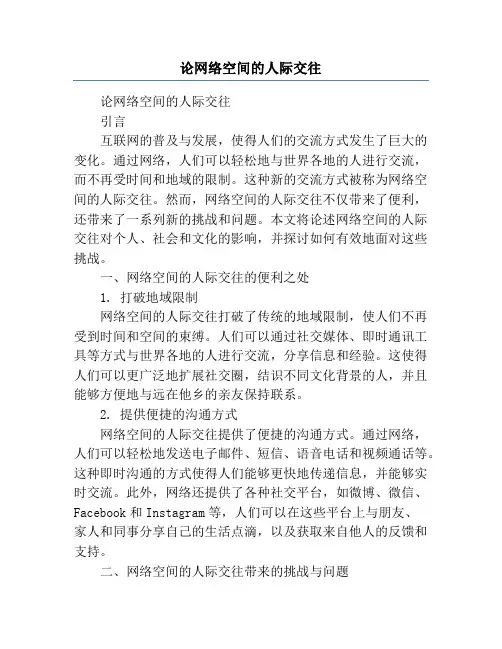 论网络空间的人际交往

论网络空间的人际交往

引言

互联网的普及与发展，使得人们的交流方式发生了巨大的变化。通过网络，人们可以轻松地与世界各地的人进行交流，而不再受时间和地域的限制。这种新的交流方式被称为网络空间的人际交往。然而，网络空间的人际交往不仅带来了便利，还带来了一系列新的挑战和问题。本文将论述网络空间的人际交往对个人、社会和文化的影响，并探讨如何有效地面对这些挑战。

一、网络空间的人际交往的便利之处

1. 打破地域限制

网络空间的人际交往打破了传统的地域限制，使人们不再受到时间和空间的束缚。人们可以通过社交媒体、即时通讯工具等方式与世界各地的人进行交流，分享信息和经验。这使得人们可以更广泛地扩展社交圈，结识不同文化背景的人，并且能够方便地与远在他乡的亲友保持联系。

2. 提供便捷的沟通方式

网络空间的人际交往提供了便捷的沟通方式。通过网络，人们可以轻松地发送电子邮件、短信、语音电话和视频通话等。这种即时沟通的方式使得人们能够更快地传递信息，并能够实时交流。此外，网络还提供了各种社交平台，如微博、微信、Facebook 和 Instagram 等，人们可以在这些平台上与朋友、家人和同事分享自己的生活点滴，以及获取来自他人的反馈和支持。

二、网络空间的人际交往带来的挑战与问题